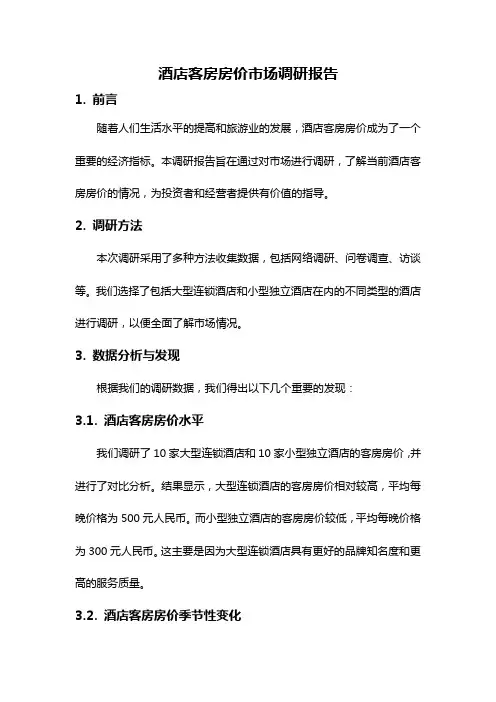 酒店客房房价市场调研报告

1. 前言

随着人们生活水平的提高和旅游业的发展，酒店客房房价成为了一个重要的经济指标。本调研报告旨在通过对市场进行调研，了解当前酒店客房房价的情况，为投资者和经营者提供有价值的指导。

2. 调研方法

本次调研采用了多种方法收集数据，包括网络调研、问卷调查、访谈等。我们选择了包括大型连锁酒店和小型独立酒店在内的不同类型的酒店进行调研，以便全面了解市场情况。

3. 数据分析与发现

根据我们的调研数据，我们得出以下几个重要的发现：

3.1. 酒店客房房价水平

我们调研了 10 家大型连锁酒店和 10 家小型独立酒店的客房房价，并进行了对比分析。结果显示，大型连锁酒店的客房房价相对较高，平均每晚价格为 500 元人民币。而小型独立酒店的客房房价较低，平均每晚价格为 300 元人民币。这主要是因为大型连锁酒店具有更好的品牌知名度和更高的服务质量。

3.2. 酒店客房房价季节性变化